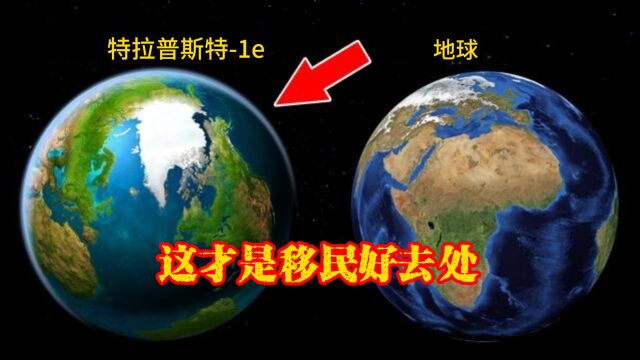 特拉普斯特-1e

地球

这才是移民好去处